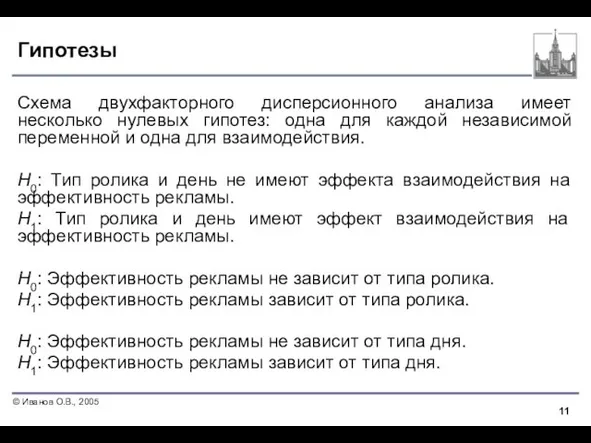 Гипотезы

Схема двухфакторного дисперсионного анализа имеет несколько нулевых гипотез: одна для каждой независимой переменной и одна для взаимодействия.

$H_0$: Тип ролика и день не имеют эффекта взаимодействия на эффективность рекламы.
$H_1$: Тип ролика и день имеют эффект взаимодействия на эффективность рекламы.

$H_0$: Эффективность рекламы не зависит от типа ролика.
$H_1$: Эффективность рекламы зависит от типа ролика.

$H_0$: Эффективность рекламы не зависит от типа дня.
$H_1$: Эффективность рекламы зависит от типа дня.

© Иванов О.В., 2005

11